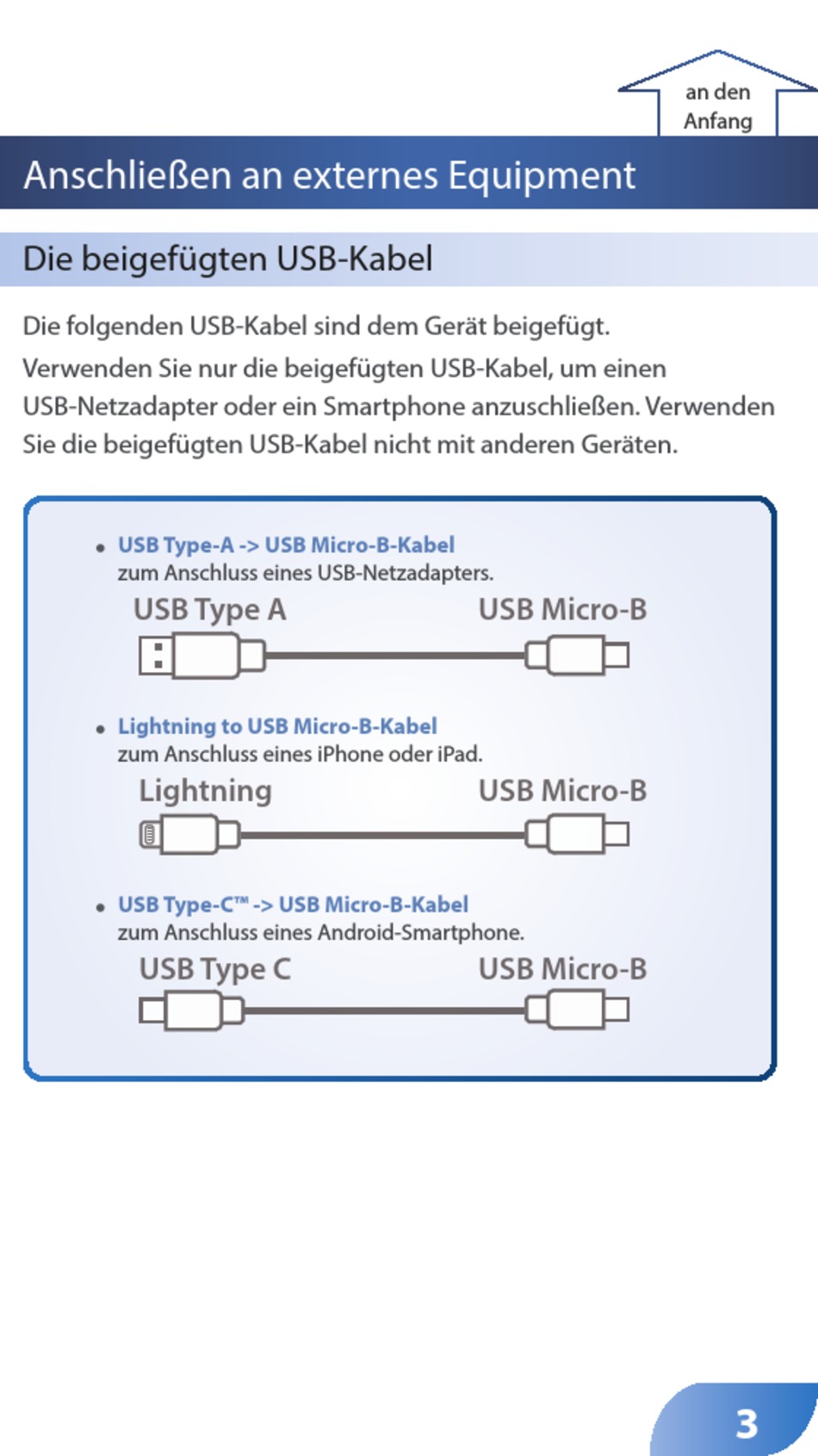 an den Anfang

Anschließen an externes Equipment

Die beigefügten USB-Kabel

Die folgenden USB-Kabel sind dem Gerät beigefügt.

Verwenden Sie nur die beigefügten USB-Kabel, um einen USB-Netzadapter oder ein Smartphone anzuschließen. Verwenden Sie die beigefügten USB-Kabel nicht mit anderen Geräten.

• USB Type-A -> USB Micro-B-Kabel
zum Anschluss eines USB-Netzadapters.

USB Type A
USB Micro-B

• Lightning to USB Micro-B-Kabel
zum Anschluss eines iPhone oder iPad.

Lightning
USB Micro-B

• USB Type-C™ -> USB Micro-B-Kabel
zum Anschluss eines Android-Smartphone.

USB Type C
USB Micro-B

3